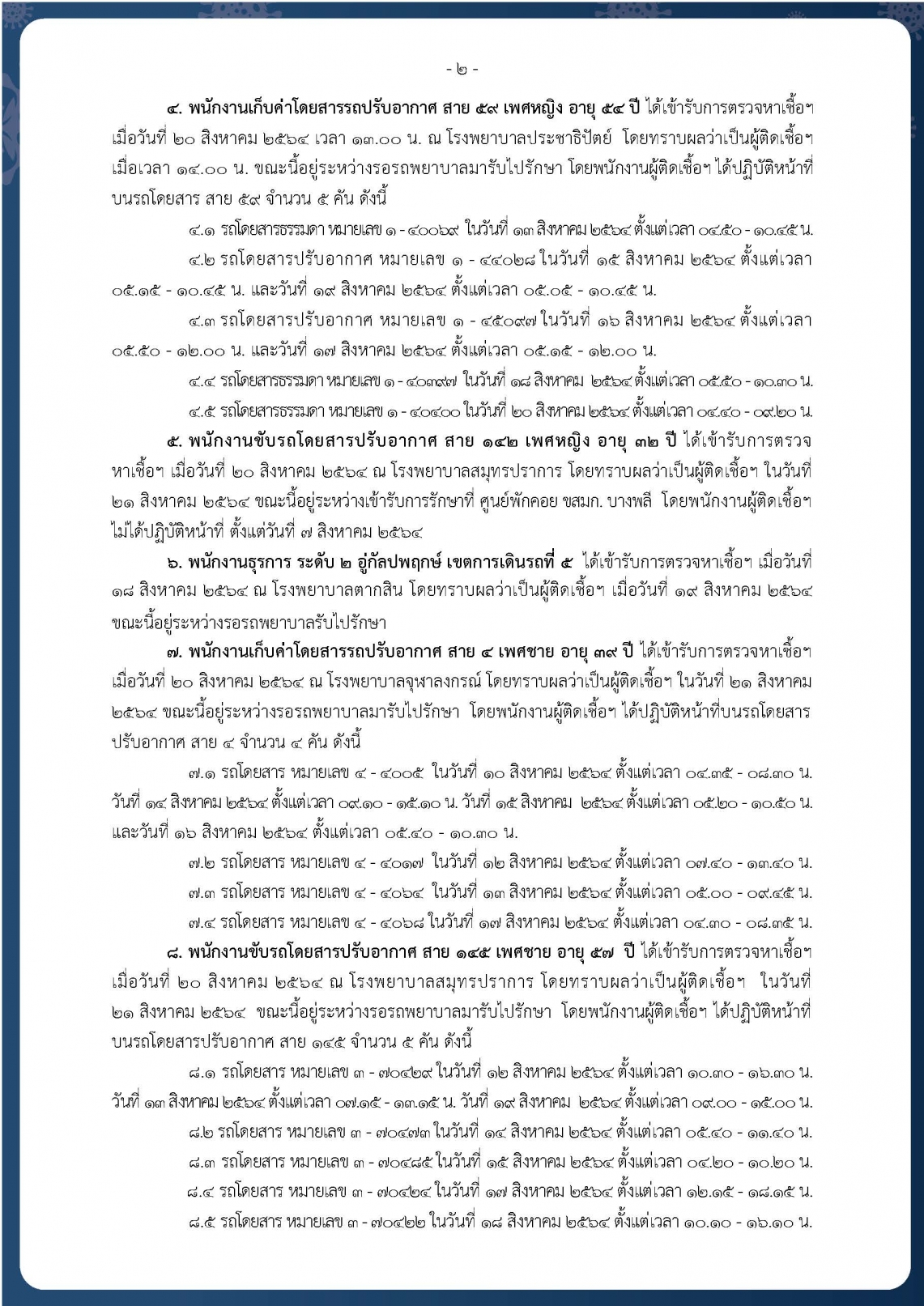 - ๒ -

๔. พนักงานเก็บค่าโดยสารรถปรับอากาศ สาย ๕๙ เพศหญิง อายุ ๕๔ ปี ได้เข้ารับการตรวจหาเชื้อฯ เมื่อวันที่ ๒๐ สิงหาคม ๒๕๖๔ เวลา ๑๓.๐๐ น. ณ โรงพยาบาลประชาธิปัตย์ โดยทราบผลว่าเป็นผู้ติดเชื้อฯ เมื่อเวลา ๑๔.๐๐ น. ขณะนี้อยู่ระหว่างรอรถพยาบาลมารับไปรักษา โดยพนักงานผู้ติดเชื้อฯ ได้ปฏิบัติหน้าที่บนรถโดยสาร สาย ๕๙ จำนวน ๕ คัน ดังนี้

๔.๑ รถโดยสารธรรมดา หมายเลข ๑ - ๔๐๐๖๙ ในวันที่ ๑๓ สิงหาคม ๒๕๖๔ ตั้งแต่เวลา ๐๔.๕๐ - ๑๐.๔๕ น.

๔.๒ รถโดยสารปรับอากาศ หมายเลข ๑ - ๔๔๐๒๘ ในวันที่ ๑๕ สิงหาคม ๒๕๖๔ ตั้งแต่เวลา ๐๕.๑๕ - ๑๐.๔๕ น. และวันที่ ๑๙ สิงหาคม ๒๕๖๔ ตั้งแต่เวลา ๐๕.๐๕ - ๑๐.๔๕ น.

๔.๓ รถโดยสารปรับอากาศ หมายเลข ๑ - ๔๕๐๙๗ ในวันที่ ๑๖ สิงหาคม ๒๕๖๔ ตั้งแต่เวลา ๐๕.๕๐ - ๑๒.๐๐ น. และวันที่ ๑๗ สิงหาคม ๒๕๖๔ ตั้งแต่เวลา ๐๕.๑๕ - ๑๒.๐๐ น.

๔.๔ รถโดยสารธรรมดา หมายเลข ๑ - ๔๐๓๙๗ ในวันที่ ๑๘ สิงหาคม ๒๕๖๔ ตั้งแต่เวลา ๐๕.๕๐ - ๑๐.๓๐ น.

๔.๕ รถโดยสารธรรมดา หมายเลข ๑ - ๔๐๔๐๐ ในวันที่ ๒๐ สิงหาคม ๒๕๖๔ ตั้งแต่เวลา ๐๔.๔๐ - ๐๙.๒๐ น.

๕. พนักงานขับรถโดยสารปรับอากาศ สาย ๑๔๒ เพศหญิง อายุ ๓๒ ปี ได้เข้ารับการตรวจหาเชื้อฯ เมื่อวันที่ ๒๐ สิงหาคม ๒๕๖๔ ณ โรงพยาบาลสมุทรปราการ โดยทราบผลว่าเป็นผู้ติดเชื้อฯ ในวันที่ ๒๑ สิงหาคม ๒๕๖๔ ขณะนี้อยู่ระหว่างเข้ารับการรักษาที่ ศูนย์พักคอย ขสมก. บางพลี โดยพนักงานผู้ติดเชื้อฯ ไม่ได้ปฏิบัติหน้าที่ ตั้งแต่วันที่ ๗ สิงหาคม ๒๕๖๔

๖. พนักงานธุรการ ระดับ ๒ อู่กัลปพฤกษ์ เขตการเดินรถที่ ๕ ได้เข้ารับการตรวจหาเชื้อฯ เมื่อวันที่ ๑๘ สิงหาคม ๒๕๖๔ ณ โรงพยาบาลตากสิน โดยทราบผลว่าเป็นผู้ติดเชื้อฯ เมื่อวันที่ ๑๙ สิงหาคม ๒๕๖๔ ขณะนี้อยู่ระหว่างรอรถพยาบาลรับไปรักษา

๗. พนักงานเก็บค่าโดยสารรถปรับอากาศ สาย ๔ เพศชาย อายุ ๓๙ ปี ได้เข้ารับการตรวจหาเชื้อฯ เมื่อวันที่ ๒๐ สิงหาคม ๒๕๖๔ ณ โรงพยาบาลจุฬาลงกรณ์ โดยทราบผลว่าเป็นผู้ติดเชื้อฯ ในวันที่ ๒๑ สิงหาคม ๒๕๖๔ ขณะนี้อยู่ระหว่างรอรถพยาบาลมารับไปรักษา โดยพนักงานผู้ติดเชื้อฯ ได้ปฏิบัติหน้าที่บนรถโดยสารปรับอากาศ สาย ๔ จำนวน ๔ คัน ดังนี้

๗.๑ รถโดยสาร หมายเลข ๔ - ๔๐๐๕ ในวันที่ ๑๐ สิงหาคม ๒๕๖๔ ตั้งแต่เวลา ๐๔.๓๕ - ๐๘.๓๐ น. วันที่ ๑๔ สิงหาคม ๒๕๖๔ ตั้งแต่เวลา ๐๙.๑๐ - ๑๕.๑๐ น. วันที่ ๑๕ สิงหาคม ๒๕๖๔ ตั้งแต่เวลา ๐๕.๒๐ - ๑๐.๕๐ น. และวันที่ ๑๖ สิงหาคม ๒๕๖๔ ตั้งแต่เวลา ๐๕.๔๐ - ๑๐.๓๐ น.

๗.๒ รถโดยสาร หมายเลข ๔ - ๔๐๑๗ ในวันที่ ๑๒ สิงหาคม ๒๕๖๔ ตั้งแต่เวลา ๐๗.๔๐ - ๑๓.๔๐ น.

๗.๓ รถโดยสาร หมายเลข ๔ - ๔๐๖๔ ในวันที่ ๑๓ สิงหาคม ๒๕๖๔ ตั้งแต่เวลา ๐๕.๐๐ - ๐๙.๔๕ น.

๗.๔ รถโดยสาร หมายเลข ๔ - ๔๐๖๘ ในวันที่ ๑๗ สิงหาคม ๒๕๖๔ ตั้งแต่เวลา ๐๔.๓๐ - ๐๘.๓๕ น.

๘. พนักงานขับรถโดยสารปรับอากาศ สาย ๑๔๕ เพศชาย อายุ ๕๗ ปี ได้เข้ารับการตรวจหาเชื้อฯ เมื่อวันที่ ๒๐ สิงหาคม ๒๕๖๔ ณ โรงพยาบาลสมุทรปราการ โดยทราบผลว่าเป็นผู้ติดเชื้อฯ ในวันที่ ๒๑ สิงหาคม ๒๕๖๔ ขณะนี้อยู่ระหว่างรอรถพยาบาลมารับไปรักษา โดยพนักงานผู้ติดเชื้อฯ ได้ปฏิบัติหน้าที่บนรถโดยสารปรับอากาศ สาย ๑๔๕ จำนวน ๕ คัน ดังนี้

๘.๑ รถโดยสาร หมายเลข ๓ - ๗๐๔๒๙ ในวันที่ ๑๒ สิงหาคม ๒๕๖๔ ตั้งแต่เวลา ๑๐.๓๐ - ๑๖.๓๐ น. วันที่ ๑๓ สิงหาคม ๒๕๖๔ ตั้งแต่เวลา ๐๗.๑๕ - ๑๓.๑๕ น. วันที่ ๑๙ สิงหาคม ๒๕๖๔ ตั้งแต่เวลา ๐๙.๐๐ - ๑๕.๐๐ น.

๘.๒ รถโดยสาร หมายเลข ๓ - ๗๐๔๗๓ ในวันที่ ๑๔ สิงหาคม ๒๕๖๔ ตั้งแต่เวลา ๐๕.๔๐ - ๑๑.๔๐ น.

๘.๓ รถโดยสาร หมายเลข ๓ - ๗๐๔๘๕ ในวันที่ ๑๕ สิงหาคม ๒๕๖๔ ตั้งแต่เวลา ๐๔.๒๐ - ๑๐.๒๐ น.

๘.๔ รถโดยสาร หมายเลข ๓ - ๗๐๔๒๔ ในวันที่ ๑๗ สิงหาคม ๒๕๖๔ ตั้งแต่เวลา ๑๒.๑๕ - ๑๘.๑๕ น.

๘.๕ รถโดยสาร หมายเลข ๓ - ๗๐๔๒๒ ในวันที่ ๑๘ สิงหาคม ๒๕๖๔ ตั้งแต่เวลา ๑๐.๑๐ - ๑๖.๑๐ น.